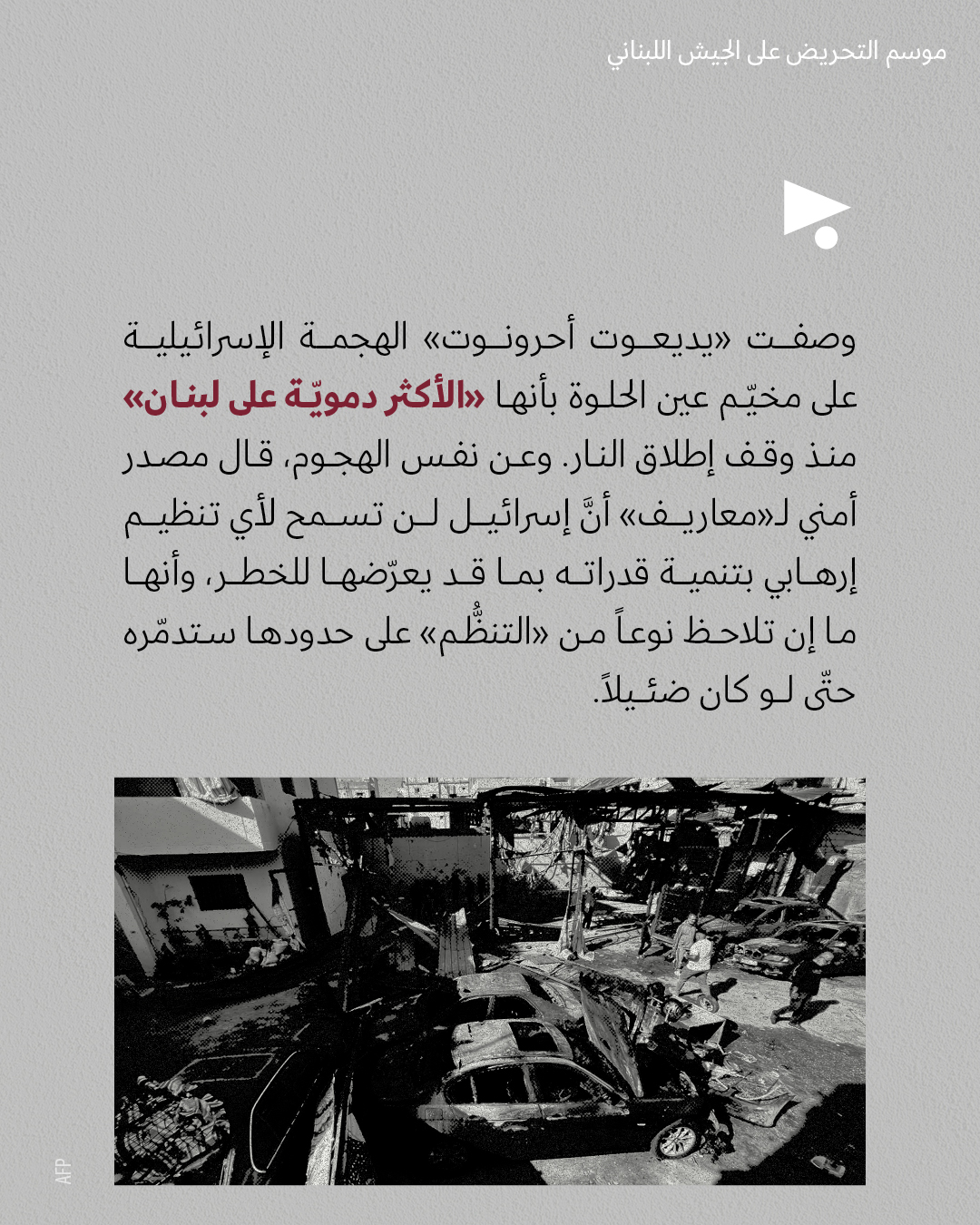 موسم التحريض على الجيش اللبناني

وصفت «يديعوت أحرونوت» الهجمة الإسرائيلية على مخيّم عين الحلوة بأنها «الأكثر دمويّة على لبنان» منذ وقف إطلاق النار. وعن نفس الهجوم، قال مصدر أمني لـ«معاريف» أنَّ إسرائيل لن تسمح لأي تنظيم إرهابي بتنمية قدراته بما قد يعرّضها للخطر، وأنها ما إن تلاحظ نوعاً من «التنظُّم» على حدودها ستدمّره حتّى لو كان ضئيلاً.

AFP